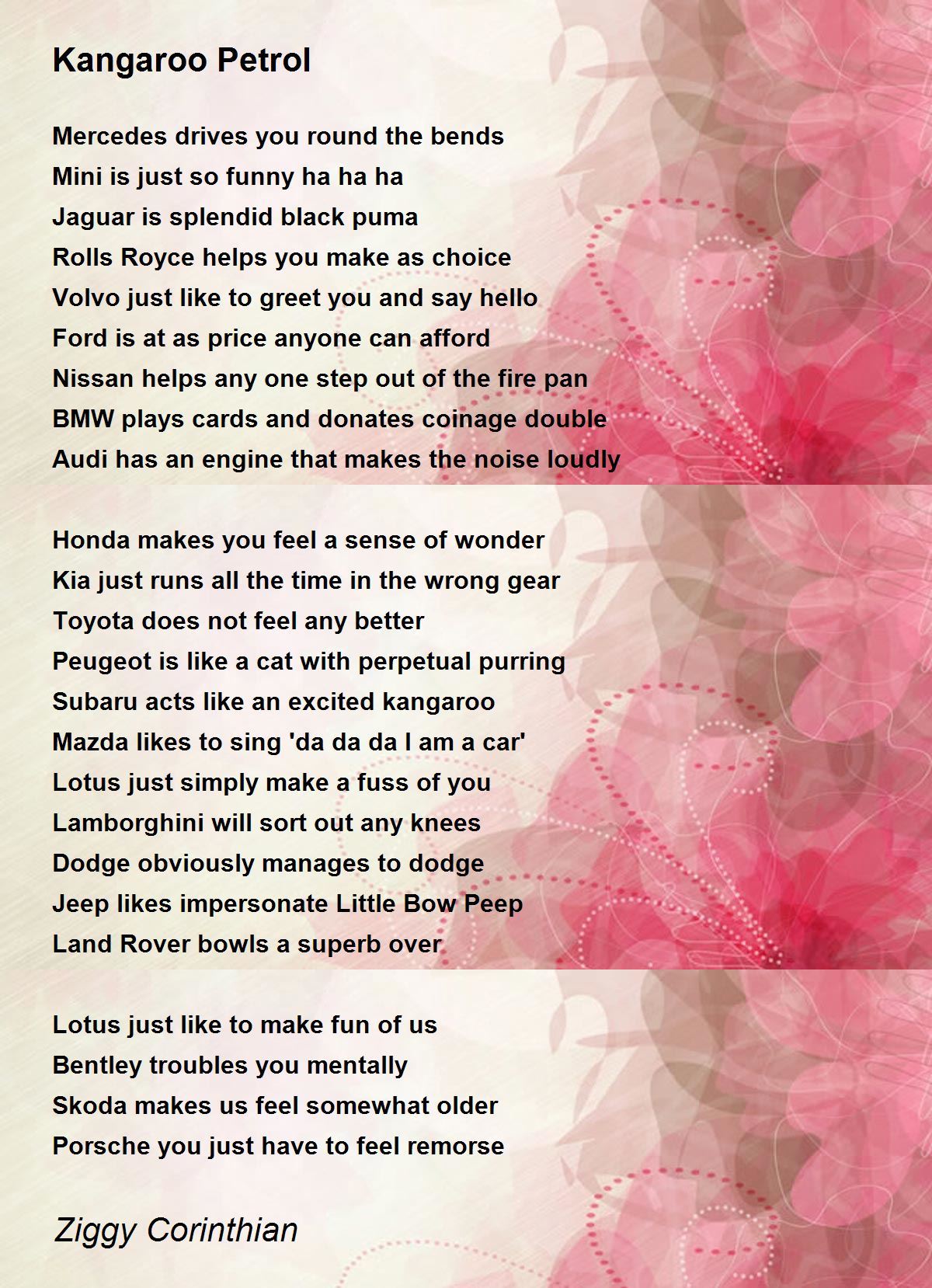 Kangaroo Petrol

Mercedes drives you round the bends
Mini is just so funny ha ha ha
Jaguar is splendid black puma
Rolls Royce helps you make as choice
Volvo just like to greet you and say hello
Ford is at as price anyone can afford
Nissan helps any one step out of the fire pan
BMW plays cards and donates coinage double
Audi has an engine that makes the noise loudly

Honda makes you feel a sense of wonder
Kia just runs all the time in the wrong gear
Toyota does not feel any better
Peugeot is like a cat with perpetual purring
Subaru acts like an excited kangaroo
Mazda likes to sing 'da da da I am a car'
Lotus just simply make a fuss of you
Lamborghini will sort out any knees
Dodge obviously manages to dodge
Jeep likes impersonate Little Bow Peep
Land Rover bowls a superb over

Lotus just like to make fun of us
Bentley troubles you mentally
Skoda makes us feel somewhat older
Porsche you just have to feel remorse

Ziggy Corinthian